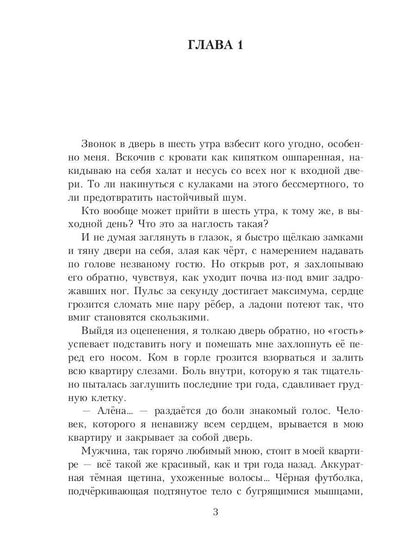 ГЛАВА 1

Звонок в дверь в шесть утра взбесит кого угодно, особенно меня. Вскочив с кровати как кипятком ошпаренная, накидываю на себя халат и несусь со всех ног к входной двери. То ли накинуться с кулаками на этого бессмертного, то ли предотвратить настойчивый шум.

Кто вообще может прийти в шесть утра, к тому же, в выходной день? Что это за наглость такая?

И не думая заглянуть в глазок, я быстро щёлкаю замками и тяну двери на себя, злая как чёрт, с намерением надавать по голове незваному гостю. Но открыв рот, я захлопываю его обратно, чувствуя, как уходит почва из-под вмиг задрожавших ног. Пульс за секунду достигает максимума, сердце грозится сломать мне пару рёбер, а ладони потеют так, что вмиг становятся скользкими.

Выйдя из оцепенения, я толкаю дверь обратно, но «гость» успевает подставить ногу и помешать мне захлопнуть её перед его носом. Ком в горле грозится взорваться и залить всю квартиру слезами. Боль внутри, которую я так тщательно пыталась заглушить последние три года, сдавливает грудную клетку.

— Алёна... — раздаётся до боли знакомый голос. Человек, которого я ненавижу всем сердцем, врывается в мою квартиру и закрывает за собой дверь.

Мужчина, так горячо любимый мною, стоит в моей квартире — всё такой же красивый, как и три года назад. Аккуратная тёмная щетина, ухоженные волосы... Чёрная футболка, подчёркивающая подтянутое тело с бугрящимися мышцами,

3